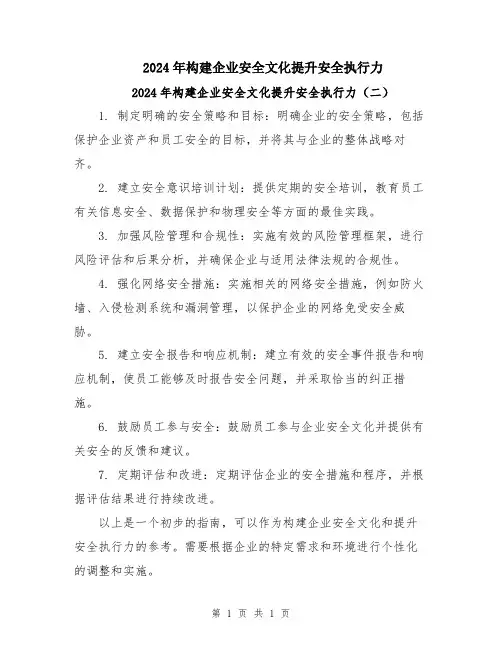 2024年构建企业安全文化提升安全执行力

2024年构建企业安全文化提升安全执行力（二）

1. 制定明确的安全策略和目标：明确企业的安全策略，包括保护企业资产和员工安全的目标，并将其与企业的整体战略对齐。

2. 建立安全意识培训计划：提供定期的安全培训，教育员工有关信息安全、数据保护和物理安全等方面的最佳实践。

3. 加强风险管理和合规性：实施有效的风险管理框架，进行风险评估和后果分析，并确保企业与适用法律法规的合规性。

4. 强化网络安全措施：实施相关的网络安全措施，例如防火墙、入侵检测系统和漏洞管理，以保护企业的网络免受安全威胁。

5. 建立安全报告和响应机制：建立有效的安全事件报告和响应机制，使员工能够及时报告安全问题，并采取恰当的纠正措施。

6. 鼓励员工参与安全：鼓励员工参与企业安全文化并提供有关安全的反馈和建议。

7. 定期评估和改进：定期评估企业的安全措施和程序，并根据评估结果进行持续改进。

以上是一个初步的指南，可以作为构建企业安全文化和提升安全执行力的参考。需要根据企业的特定需求和环境进行个性化的调整和实施。

第 1 页 共 1 页